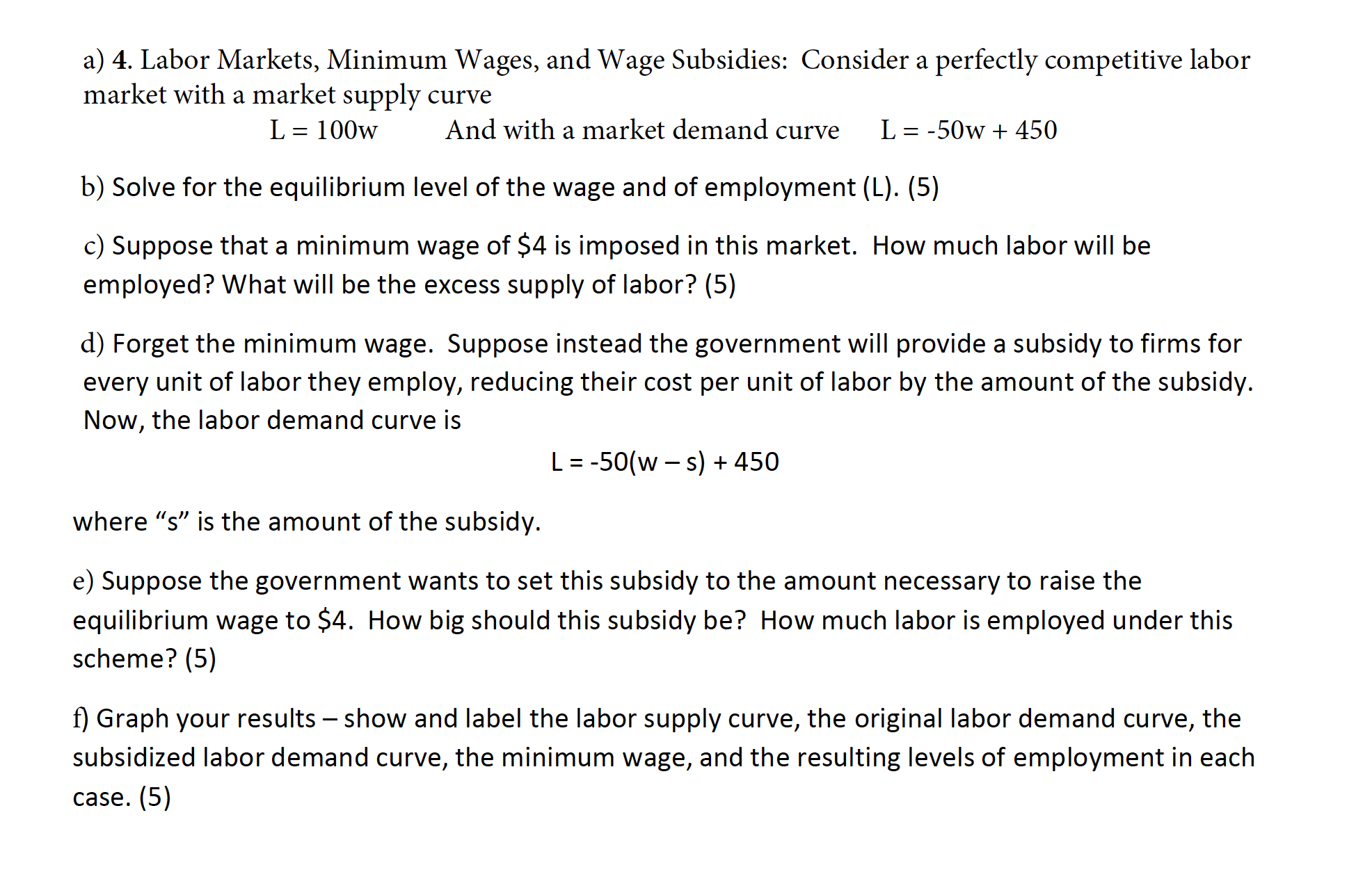 a) 4. Labor Markets, Minimum Wages, and Wage Subsidies: Consider a perfectly competitive labor market with a market supply curve

$L = 100w$ And with a market demand curve $L = -50w + 450$

b) Solve for the equilibrium level of the wage and of employment (L). (5)

c) Suppose that a minimum wage of \$4 is imposed in this market. How much labor will be employed? What will be the excess supply of labor? (5)

d) Forget the minimum wage. Suppose instead the government will provide a subsidy to firms for every unit of labor they employ, reducing their cost per unit of labor by the amount of the subsidy. Now, the labor demand curve is

$L = -50(w - s) + 450$

where “s” is the amount of the subsidy.

e) Suppose the government wants to set this subsidy to the amount necessary to raise the equilibrium wage to \$4. How big should this subsidy be? How much labor is employed under this scheme? (5)

f) Graph your results – show and label the labor supply curve, the original labor demand curve, the subsidized labor demand curve, the minimum wage, and the resulting levels of employment in each case. (5)